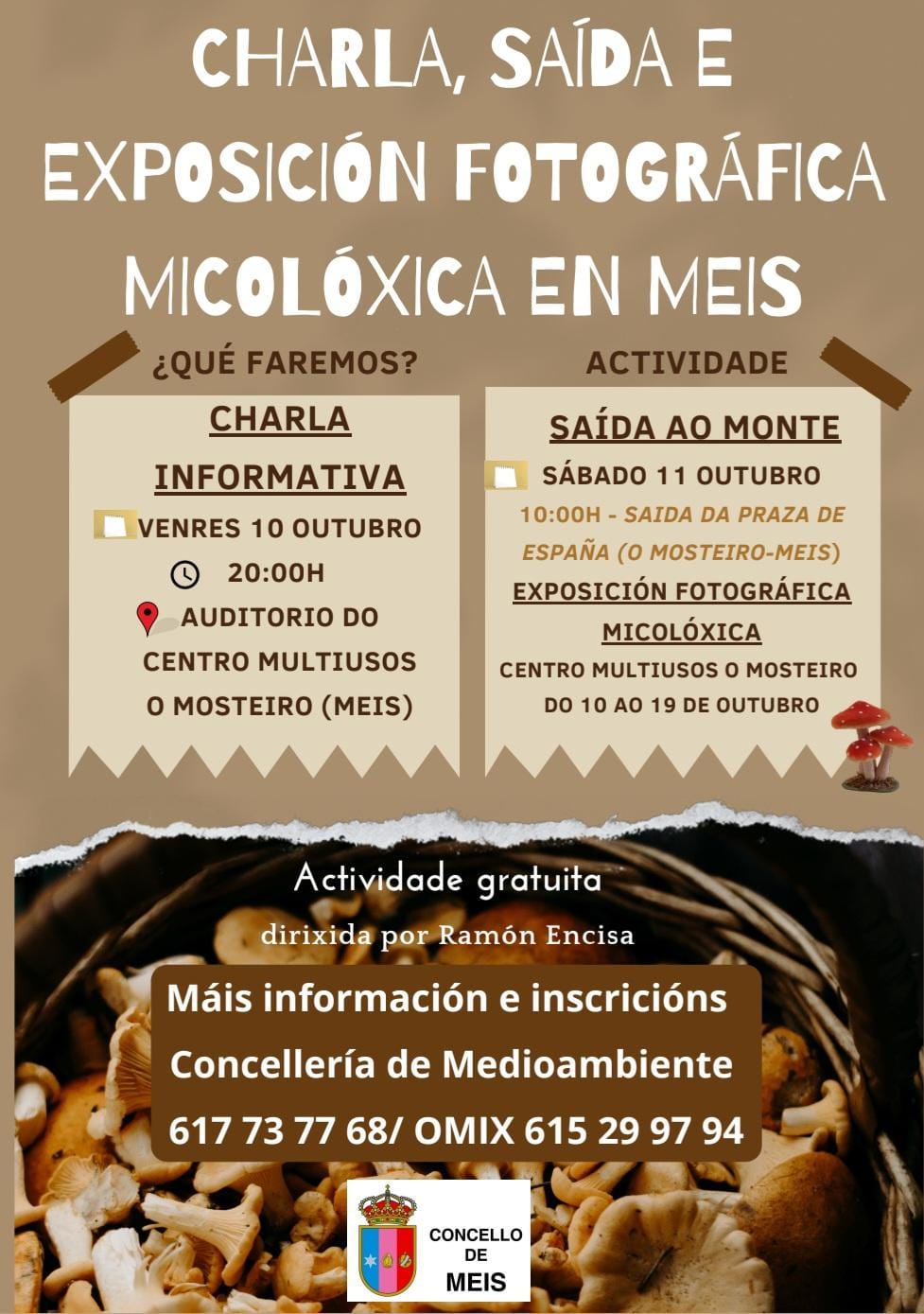 CHARLA, SAÍDA E EXPOSICIÓN FOTOGRÁFICA MICOLÓXICA EN MEIS

¿QUÉ FAREMOS?

CHARLA INFORMATIVA

VENRES 10 OUTUBRO

20:00H

AUDITORIO DO CENTRO MULTIUSOS O MOSTEIRO (MEIS)

ACTIVIDADE

SAÍDA AO MONTE

SÁBADO 11 OUTUBRO

10:00H - SAIDA DA PRAZA DE ESPAÑA (O MOSTEIRO-MEIS)

EXPOSICIÓN FOTOGRÁFICA MICOLÓXICA

CENTRO MULTIUSOS O MOSTEIRO
DO 10 AO 19 DE OUTUBRO

Actividade gratuita

dirixida por Ramón Encisa

Máis información e inscricións
Concellería de Medioambiente
617 73 77 68/ OMIX 615 29 97 94

CONCELLO
DE
MEIS